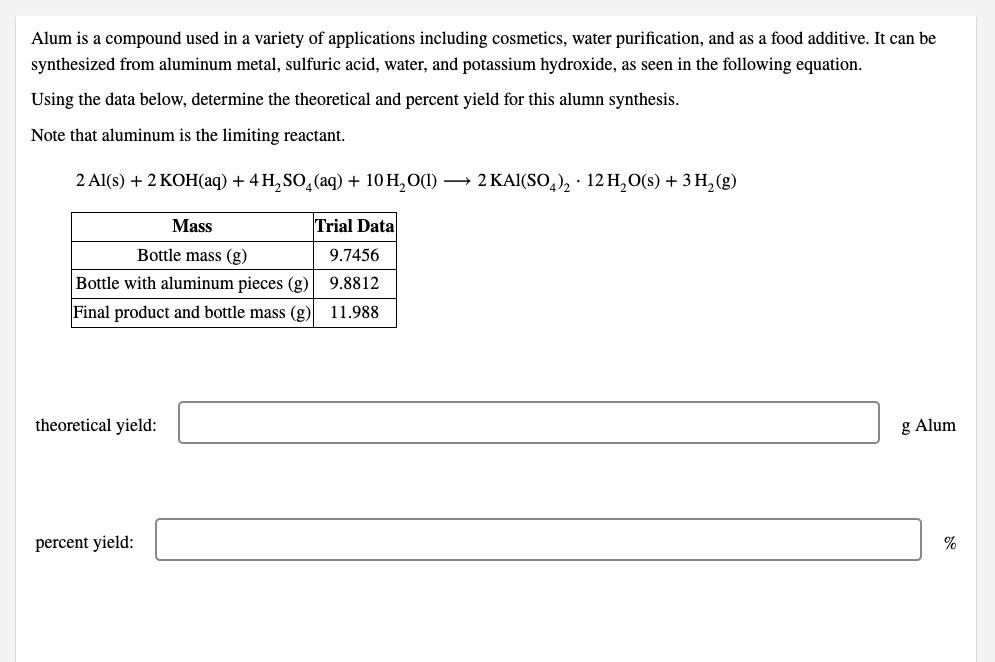 Alum is a compound used in a variety of applications including cosmetics, water purification, and as a food additive. It can be synthesized from aluminum metal, sulfuric acid, water, and potassium hydroxide, as seen in the following equation.

Using the data below, determine the theoretical and percent yield for this alumn synthesis.

Note that aluminum is the limiting reactant.

$2\,Al(s) + 2\,KOH(aq) + 4\,H_2SO_4(aq) + 10\,H_2O(l) \longrightarrow 2\,KAl(SO_4)_2 \cdot 12\,H_2O(s) + 3\,H_2(g)$

| Mass | Trial Data |
|---|---|
| Bottle mass (g) | 9.7456 |
| Bottle with aluminum pieces (g) | 9.8812 |
| Final product and bottle mass (g) | 11.988 |

theoretical yield: g Alum

percent yield: %